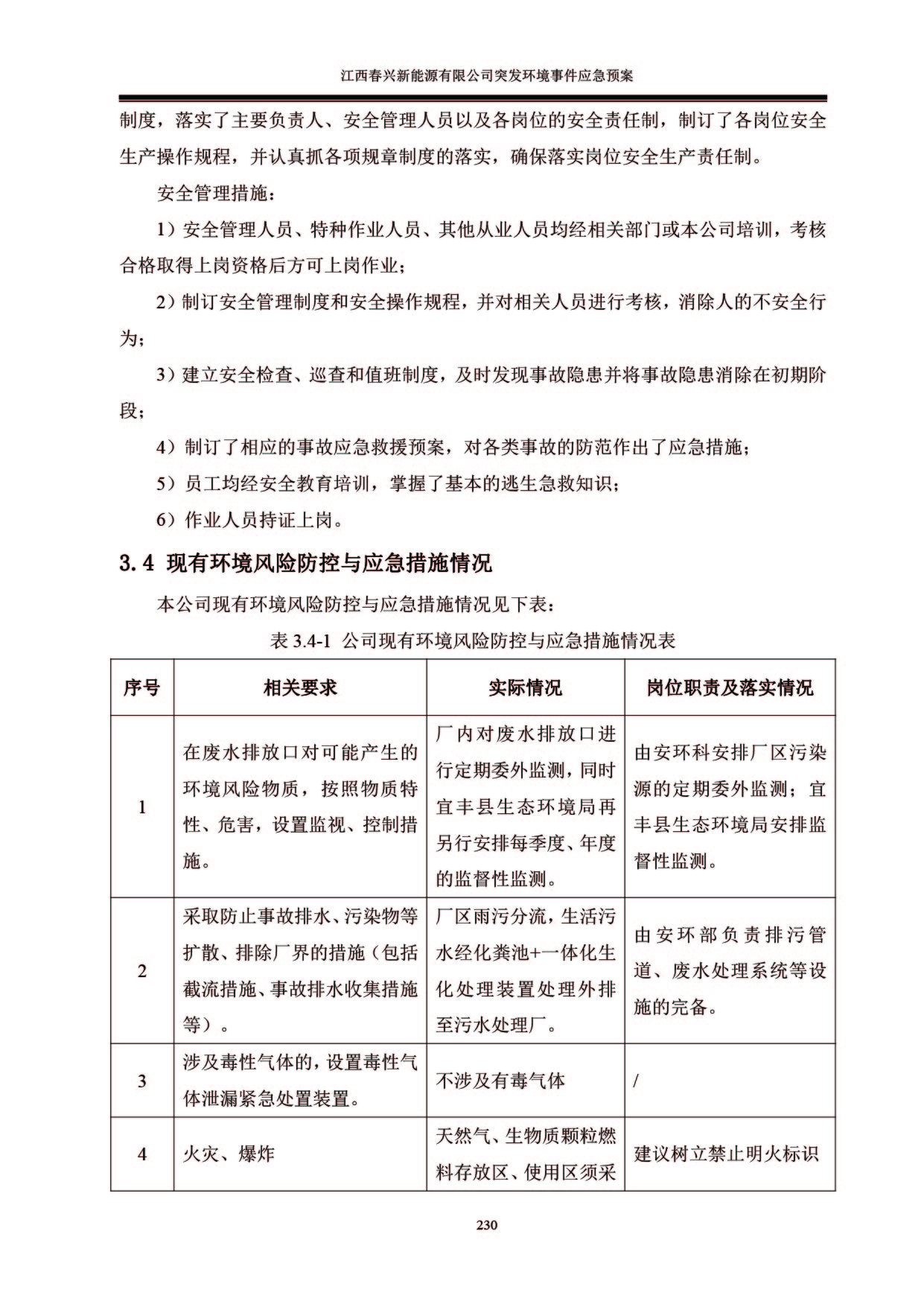 江西春兴新能源有限公司突发环境事件应急预案

制度，落实了主要负责人、安全管理人员以及各岗位的安全责任制，制订了各岗位安全生产操作规程，并认真抓各项规章制度的落实，确保落实岗位安全生产责任制。

安全管理措施：

1）安全管理人员、特种作业人员、其他从业人员均经相关部门或本公司培训，考核合格取得上岗资格后方可上岗作业；

2）制订安全管理制度和安全操作规程，并对相关人员进行考核，消除人的不安全行为；

3）建立安全检查、巡查和值班制度，及时发现事故隐患并将事故隐患消除在初期阶段；

4）制订了相应的事故应急救援预案，对各类事故的防范作出了应急措施；

5）员工均经安全教育培训，掌握了基本的逃生急救知识；

6）作业人员持证上岗。

3.4 现有环境风险防控与应急措施情况

本公司现有环境风险防控与应急措施情况见下表：

表 3.4-1 公司现有环境风险防控与应急措施情况表

| 序号 | 相关要求 | 实际情况 | 岗位职责及落实情况 |
|---|---|---|---|
| 1 | 在废水排放口对可能产生的环境风险物质，按照物质特性、危害，设置监视、控制措施。 | 厂内对废水排放口进行定期委外监测，同时宜丰县生态环境局再另行安排每季度、年度的监督性监测。 | 由安环科安排厂区污染源的定期委外监测；宜丰县生态环境局安排监督性监测。 |
| 2 | 采取防止事故排水、污染物等扩散、排除厂界的措施（包括截流措施、事故排水收集措施等）。 | 厂区雨污分流，生活污水经化粪池+一体化生化处理装置处理外排至污水处理厂。 | 由安环部负责排污管道、废水处理系统等设施的完备。 |
| 3 | 涉及毒性气体的，设置毒性气体泄漏紧急处置装置。 | 不涉及有毒气体 | / |
| 4 | 火灾、爆炸 | 天然气、生物质颗粒燃料存放区、使用区须采 | 建议树立禁止明火标识 |

230